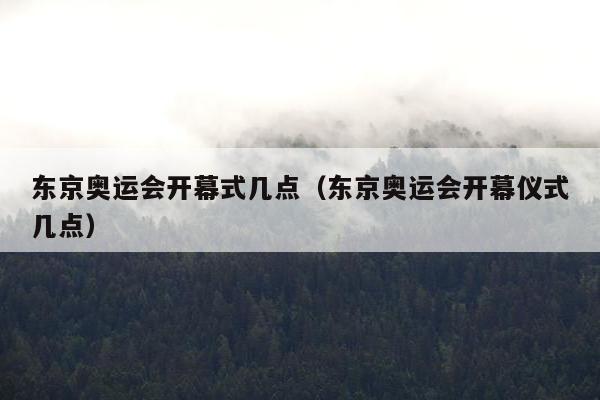 东京奥运会开幕式几点（东京奥运会开幕仪式几点）